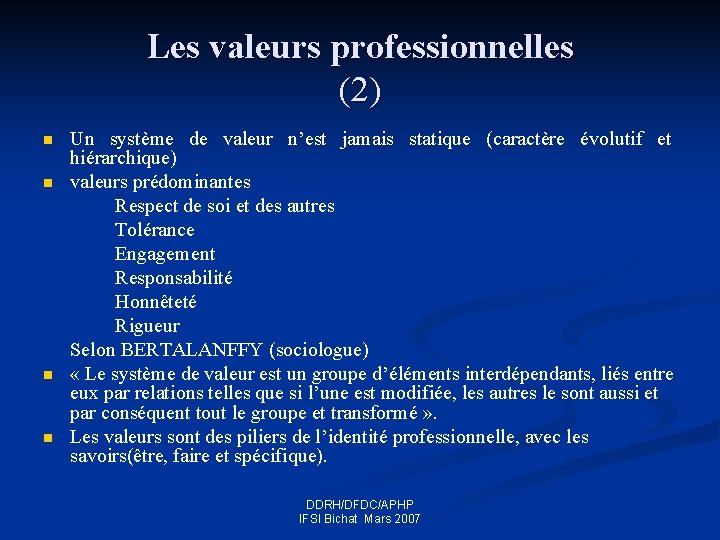 Les valeurs professionnelles (2)

Un système de valeur n’est jamais statique (caractère évolutif et hiérarchique)

valeurs prédominantes

Respect de soi et des autres

Tolérance

Engagement

Responsabilité

Honnêteté

Rigueur

Selon BERTALANFFY (sociologue)

« Le système de valeur est un groupe d’éléments interdépendants, liés entre eux par relations telles que si l’une est modifiée, les autres le sont aussi et par conséquent tout le groupe et transformé ».

Les valeurs sont des piliers de l’identité professionnelle, avec les savoirs(être, faire et spécifique).

DDRH/DFDC/APHP
IFSI Bichat Mars 2007